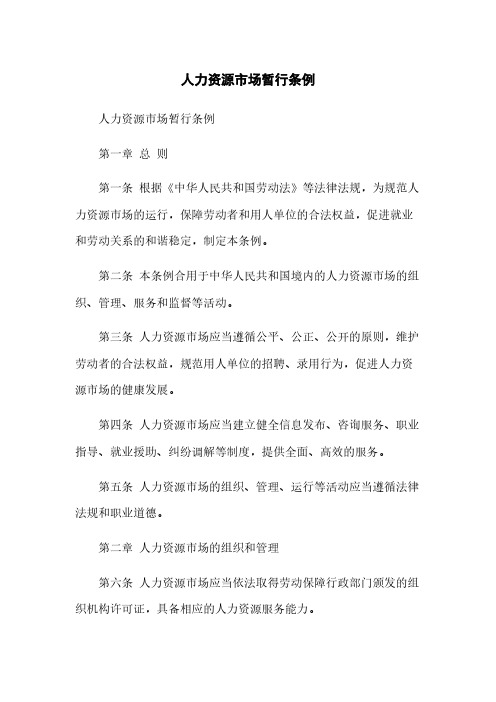 人力资源市场暂行条例

人力资源市场暂行条例

第一章 总 则

第一条 根据《中华人民共和国劳动法》等法律法规，为规范人力资源市场的运行，保障劳动者和用人单位的合法权益，促进就业和劳动关系的和谐稳定，制定本条例。

第二条 本条例合用于中华人民共和国境内的人力资源市场的组织、管理、服务和监督等活动。

第三条 人力资源市场应当遵循公平、公正、公开的原则，维护劳动者的合法权益，规范用人单位的招聘、录用行为，促进人力资源市场的健康发展。

第四条 人力资源市场应当建立健全信息发布、咨询服务、职业指导、就业援助、纠纷调解等制度，提供全面、高效的服务。

第五条 人力资源市场的组织、管理、运行等活动应当遵循法律法规和职业道德。

第二章 人力资源市场的组织和管理

第六条 人力资源市场应当依法取得劳动保障行政部门颁发的组织机构许可证，具备相应的人力资源服务能力。